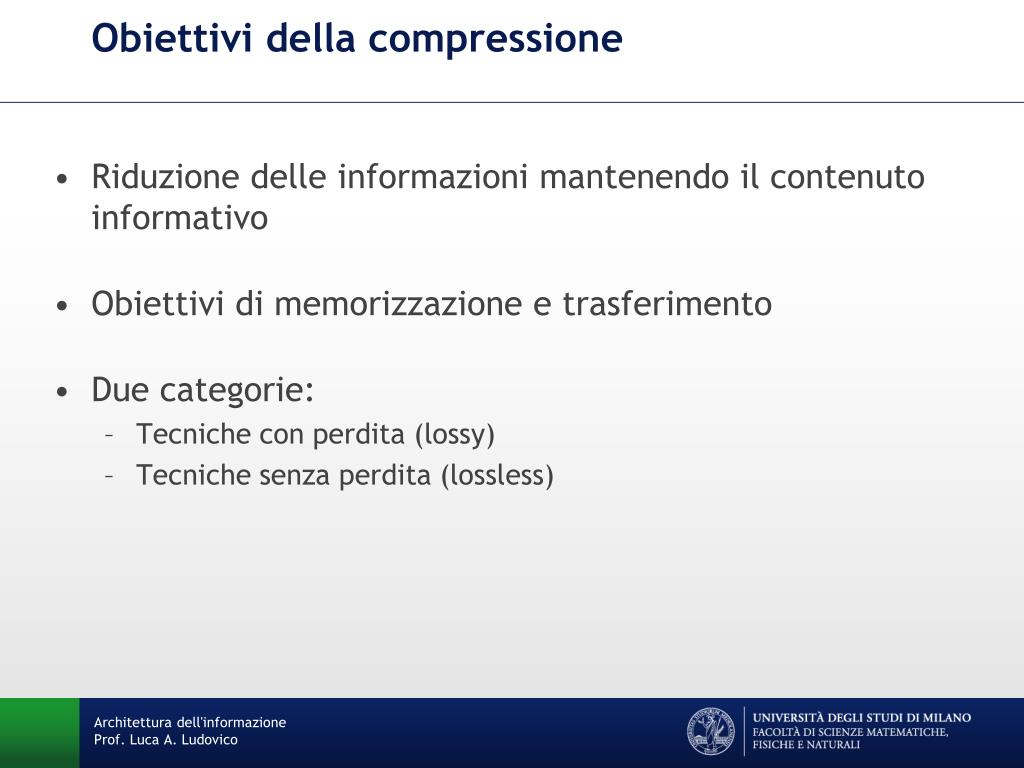 Obiettivi della compressione

• Riduzione delle informazioni mantenendo il contenuto informativo

• Obiettivi di memorizzazione e trasferimento

• Due categorie:
– Tecniche con perdita (lossy)
– Tecniche senza perdita (lossless)

Architettura dell'informazione
Prof. Luca A. Ludovico

UNIVERSITÀ DEGLI STUDI DI MILANO
FACOLTÀ DI SCIENZE MATEMATICHE, FISICHE E NATURALI